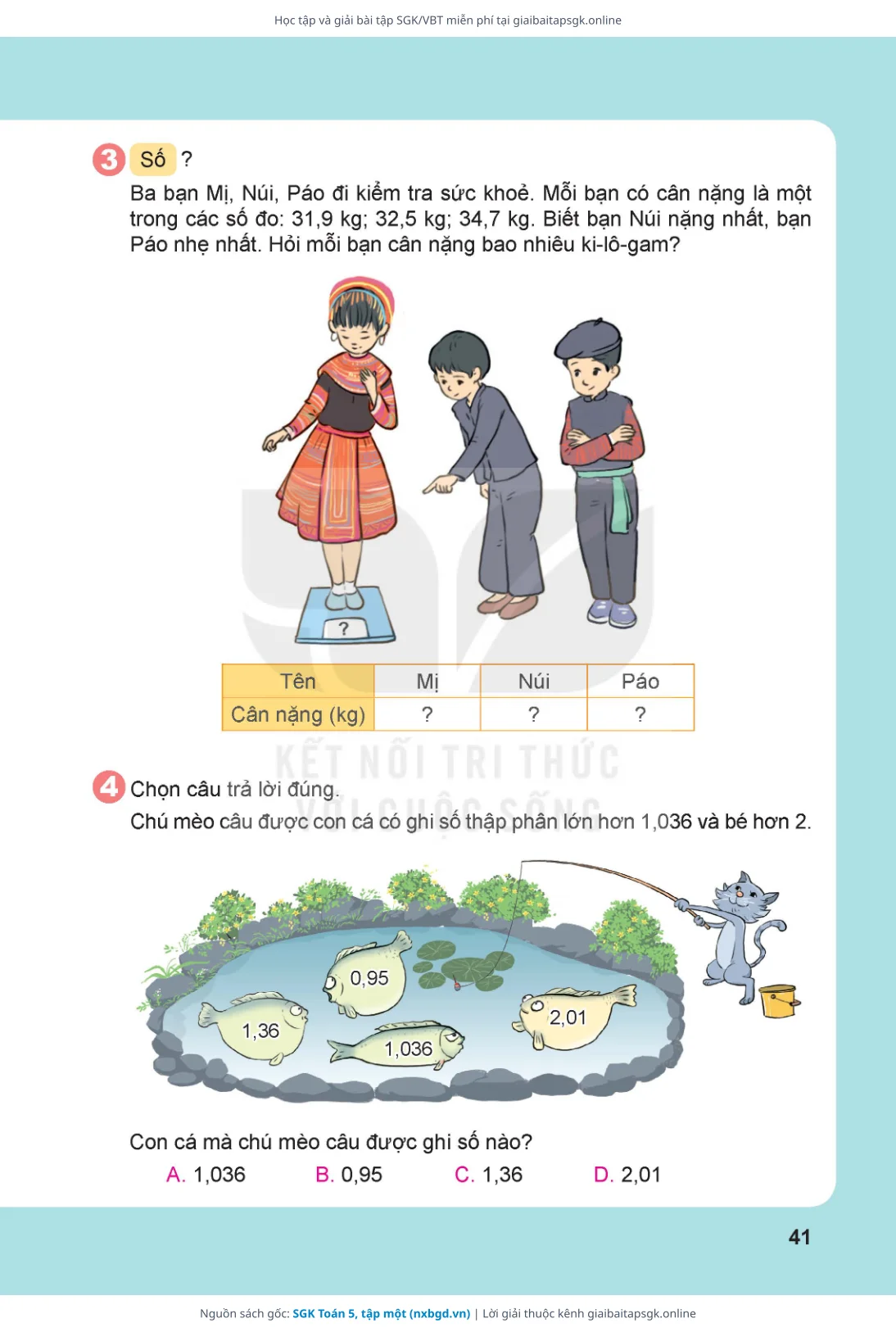 Học tập và giải bài tập SGK/VBT miễn phí tại giaibaitapsgk.online

3 Số ?
Ba bạn Mị, Núi, Páo đi kiểm tra sức khoẻ. Mỗi bạn có cân nặng là một trong các số đo: 31,9 kg; 32,5 kg; 34,7 kg. Biết bạn Núi nặng nhất, bạn Páo nhẹ nhất. Hỏi mỗi bạn cân nặng bao nhiêu ki-lô-gam?

?

| Tên | Mị | Núi | Páo |
|---|---|---|---|
| Cân nặng (kg) | ? | ? | ? |

KẾT NỐI TRI THỨC VỚI CUỘC SỐNG

4 Chọn câu trả lời đúng.
Chú mèo câu được con cá có ghi số thập phân lớn hơn 1,036 và bé hơn 2.

0,95
1,36
1,036
2,01

Con cá mà chú mèo câu được ghi số nào?
A. 1,036 B. 0,95 C. 1,36 D. 2,01

41

Nguồn sách gốc: SGK Toán 5, tập một (nxbgd.vn) | Lời giải thuộc kênh giaibaitapsgk.online